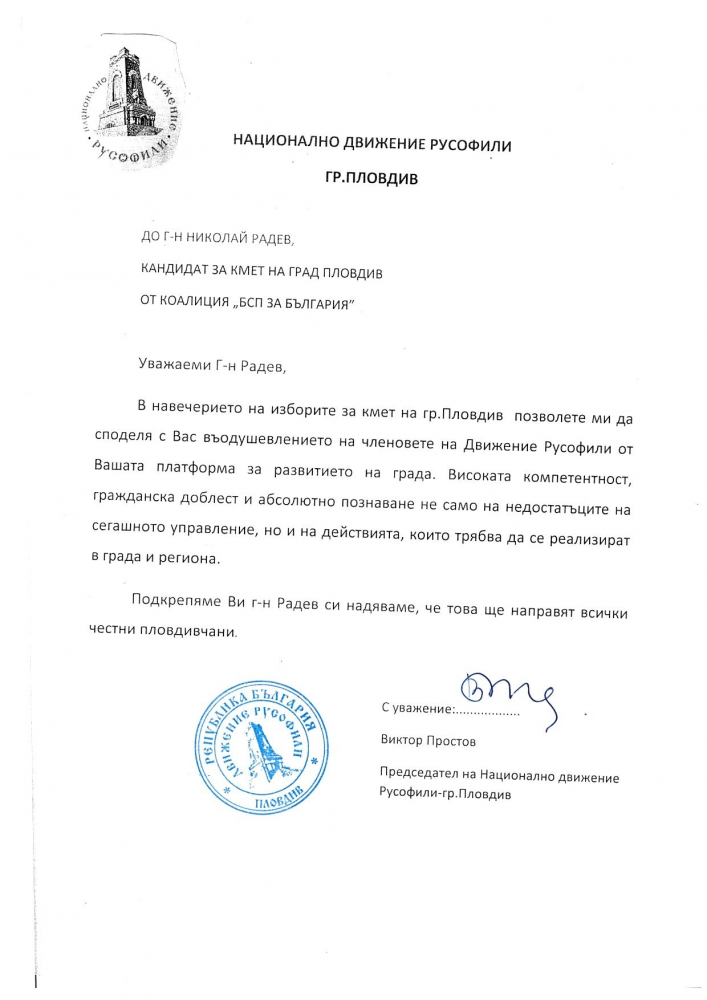 НАЦИОНАЛНО ДВИЖЕНИЕ РУСОФИЛИ

НАЦИОНАЛНО ДВИЖЕНИЕ РУСОФИЛИ

ГР.ПЛОВДИВ

ДО Г-Н НИКОЛАЙ РАДЕВ,

КАНДИДАТ ЗА КМЕТ НА ГРАД ПЛОВДИВ

ОТ КОАЛИЦИЯ „БСП ЗА БЪЛГАРИЯ"

Уважаеми Г-н Радев,

В навечерието на изборите за кмет на гр.Пловдив позволете ми да споделя с Вас въодушевлението на членовете на Движение Русофили от Вашата платформа за развитието на града. Високата компетентност, гражданска доблест и абсолютно познаване не само на недостатъците на сегашното управление, но и на действията, които трябва да се реализират в града и региона.

Подкрепяме Ви г-н Радев си надяваме, че това ще направят всички честни пловдивчани.

РЕПУБЛИКА БЪЛГАРИЯ ДВИЖЕНИЕ РУСОФИЛИ ПЛОВДИВ

С уважение:..................

Виктор Простов

Председател на Национално движение Русофили-гр.Пловдив